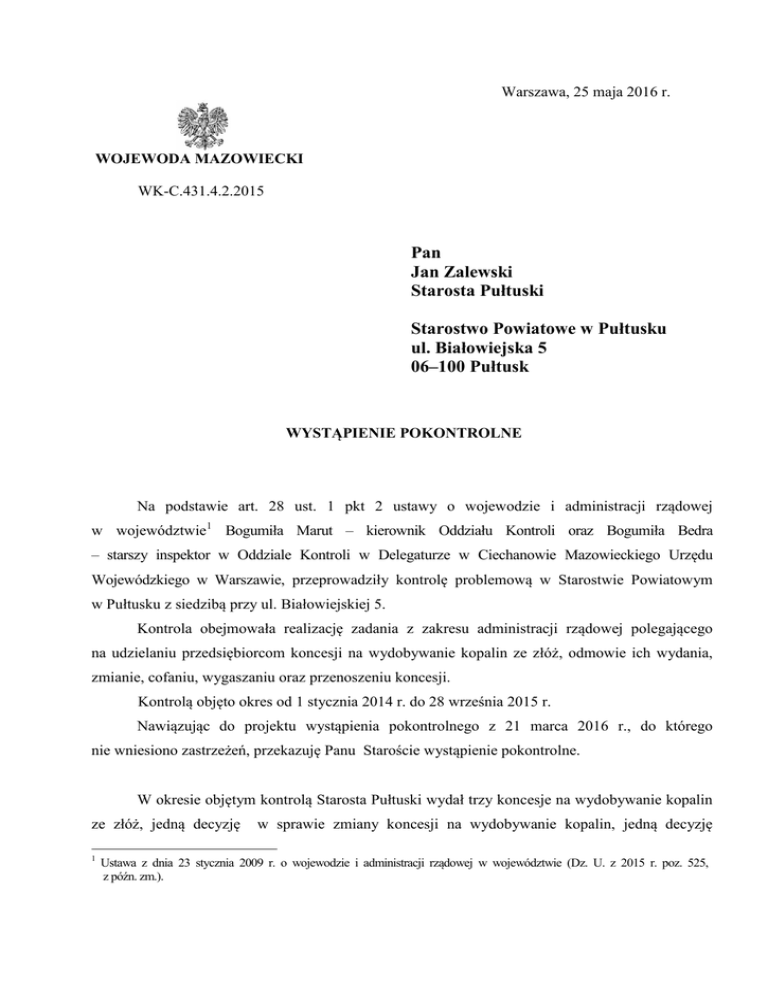 Warszawa, 25 maja 2016 r.

WOJEWODA MAZOWIECKI

WK-C.431.4.2.2015

Pan
Jan Zalewski
Starosta Pułtuski

Starostwo Powiatowe w Pułtusku
ul. Białowiejska 5
06–100 Pułtusk

WYSTĄPIENIE POKONTROLNE

Na podstawie art. 28 ust. 1 pkt 2 ustawy o wojewodzie i administracji rządowej w województwie$^1$ Bogumiła Marut – kierownik Oddziału Kontroli oraz Bogumiła Bedra – starszy inspektor w Oddziale Kontroli w Delegaturze w Ciechanowie Mazowieckiego Urzędu Wojewódzkiego w Warszawie, przeprowadziły kontrolę problemową w Starostwie Powiatowym w Pułtusku z siedzibą przy ul. Białowiejskiej 5.

Kontrola obejmowała realizację zadania z zakresu administracji rządowej polegającego na udzielaniu przedsiębiorcom koncesji na wydobywanie kopalin ze złóż, odmowie ich wydania, zmianie, cofaniu, wygaszaniu oraz przenoszeniu koncesji.

Kontrolą objęto okres od 1 stycznia 2014 r. do 28 września 2015 r.

Nawiązując do projektu wystąpienia pokontrolnego z 21 marca 2016 r., do którego nie wniesiono zastrzeżeń, przekazuję Panu Staroście wystąpienie pokontrolne.

W okresie objętym kontrolą Starosta Pułtuski wydał trzy koncesje na wydobywanie kopalin ze złóż, jedną decyzję w sprawie zmiany koncesji na wydobywanie kopalin, jedną decyzję

$^1$ Ustawa z dnia 23 stycznia 2009 r. o wojewodzie i administracji rządowej w województwie (Dz. U. z 2015 r. poz. 525, z późn. zm.).